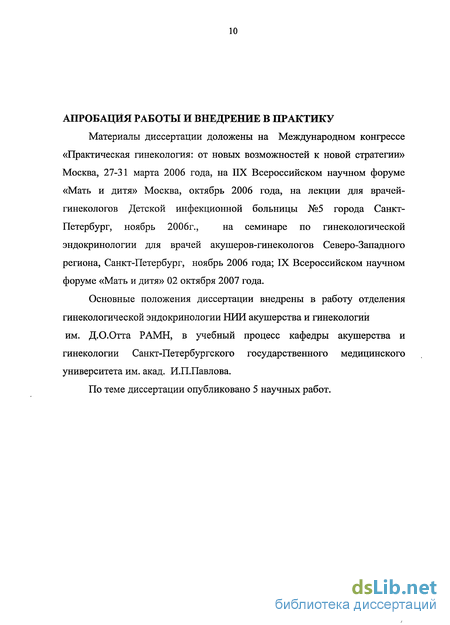 10

АПРОБАЦИЯ РАБОТЫ И ВНЕДРЕНИЕ В ПРАКТИКУ

Материалы диссертации доложены на Международном конгрессе «Практическая гинекология: от новых возможностей к новой стратегии» Москва, 27-31 марта 2006 года, на IIX Всероссийском научном форуме «Мать и дитя» Москва, октябрь 2006 года, на лекции для врачей-гинекологов Детской инфекционной больницы №5 города Санкт-Петербург, ноябрь 2006г., на семинаре по гинекологической эндокринологии для врачей акушеров-гинекологов Северо-Западного региона, Санкт-Петербург, ноябрь 2006 года; IX Всероссийском научном форуме «Мать и дитя» 02 октября 2007 года.

Основные положения диссертации внедрены в работу отделения гинекологической эндокринологии НИИ акушерства и гинекологии им. Д.О.Отта РАМН, в учебный процесс кафедры акушерства и гинекологии Санкт-Петербургского государственного медицинского университета им. акад. И.П.Павлова.

По теме диссертации опубликовано 5 научных работ.

dsLib.net
библиотека диссертаций